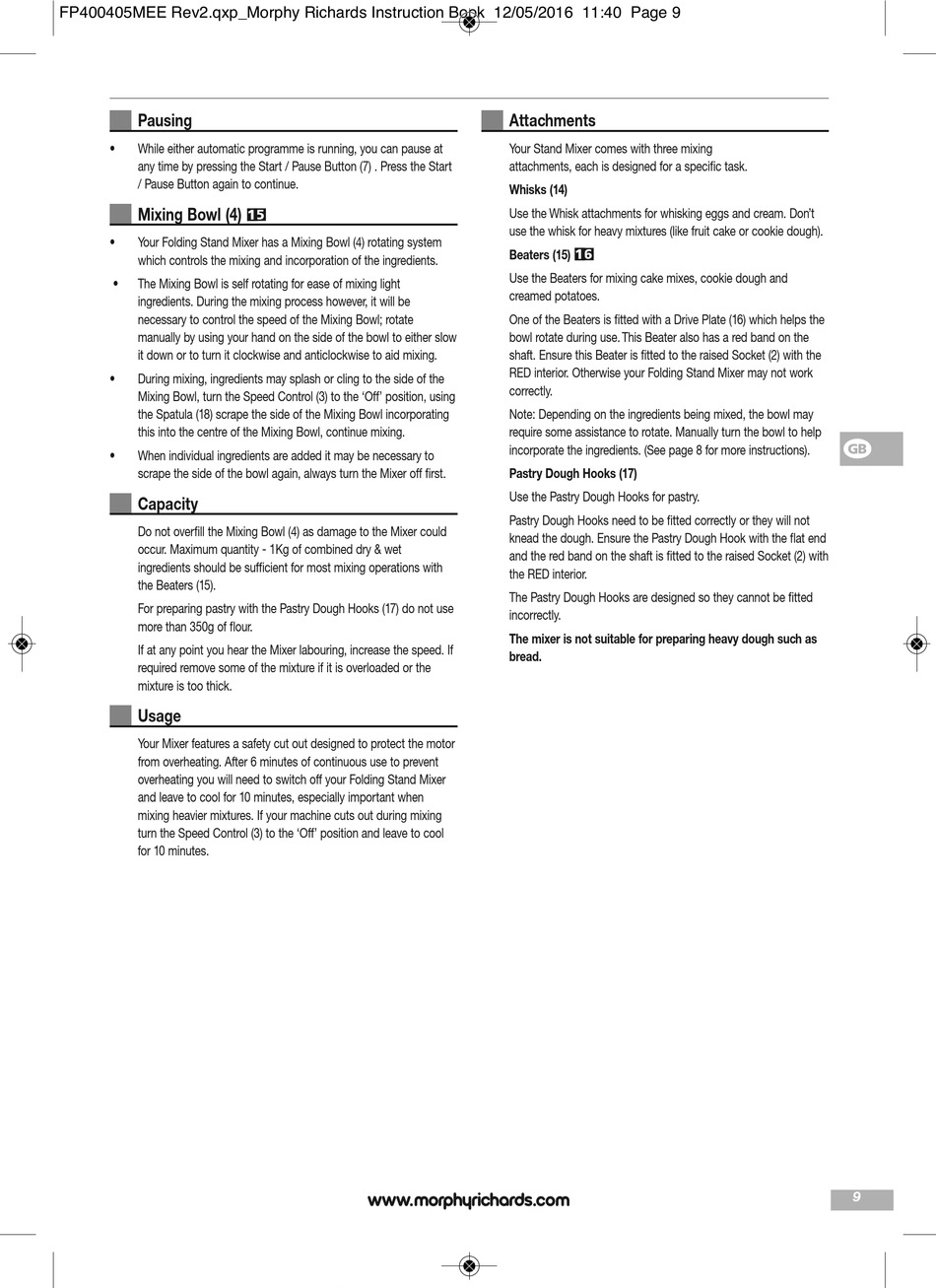 FP400405MEE Rev2.qxp_Morphy Richards Instruction Book 12/05/2016 11:40 Page 9

Pausing

• While either automatic programme is running, you can pause at any time by pressing the Start / Pause Button (7) . Press the Start / Pause Button again to continue.

Mixing Bowl (4) 15

• Your Folding Stand Mixer has a Mixing Bowl (4) rotating system which controls the mixing and incorporation of the ingredients.

• The Mixing Bowl is self rotating for ease of mixing light ingredients. During the mixing process however, it will be necessary to control the speed of the Mixing Bowl; rotate manually by using your hand on the side of the bowl to either slow it down or to turn it clockwise and anticlockwise to aid mixing.

• During mixing, ingredients may splash or cling to the side of the Mixing Bowl, turn the Speed Control (3) to the 'Off' position, using the Spatula (18) scrape the side of the Mixing Bowl incorporating this into the centre of the Mixing Bowl, continue mixing.

• When individual ingredients are added it may be necessary to scrape the side of the bowl again, always turn the Mixer off first.

Capacity

Do not overfill the Mixing Bowl (4) as damage to the Mixer could occur. Maximum quantity - 1Kg of combined dry & wet ingredients should be sufficient for most mixing operations with the Beaters (15).

For preparing pastry with the Pastry Dough Hooks (17) do not use more than 350g of flour.

If at any point you hear the Mixer labouring, increase the speed. If required remove some of the mixture if it is overloaded or the mixture is too thick.

Usage

Your Mixer features a safety cut out designed to protect the motor from overheating. After 6 minutes of continuous use to prevent overheating you will need to switch off your Folding Stand Mixer and leave to cool for 10 minutes, especially important when mixing heavier mixtures. If your machine cuts out during mixing turn the Speed Control (3) to the 'Off' position and leave to cool for 10 minutes.

Attachments

Your Stand Mixer comes with three mixing attachments, each is designed for a specific task.

Whisks (14)

Use the Whisk attachments for whisking eggs and cream. Don't use the whisk for heavy mixtures (like fruit cake or cookie dough).

Beaters (15) 16

Use the Beaters for mixing cake mixes, cookie dough and creamed potatoes.

One of the Beaters is fitted with a Drive Plate (16) which helps the bowl rotate during use. This Beater also has a red band on the shaft. Ensure this Beater is fitted to the raised Socket (2) with the RED interior. Otherwise your Folding Stand Mixer may not work correctly.

Note: Depending on the ingredients being mixed, the bowl may require some assistance to rotate. Manually turn the bowl to help incorporate the ingredients. (See page 8 for more instructions).

Pastry Dough Hooks (17)

Use the Pastry Dough Hooks for pastry.

Pastry Dough Hooks need to be fitted correctly or they will not knead the dough. Ensure the Pastry Dough Hook with the flat end and the red band on the shaft is fitted to the raised Socket (2) with the RED interior.

The Pastry Dough Hooks are designed so they cannot be fitted incorrectly.

The mixer is not suitable for preparing heavy dough such as bread.

GB

www.morphyrichards.com

9